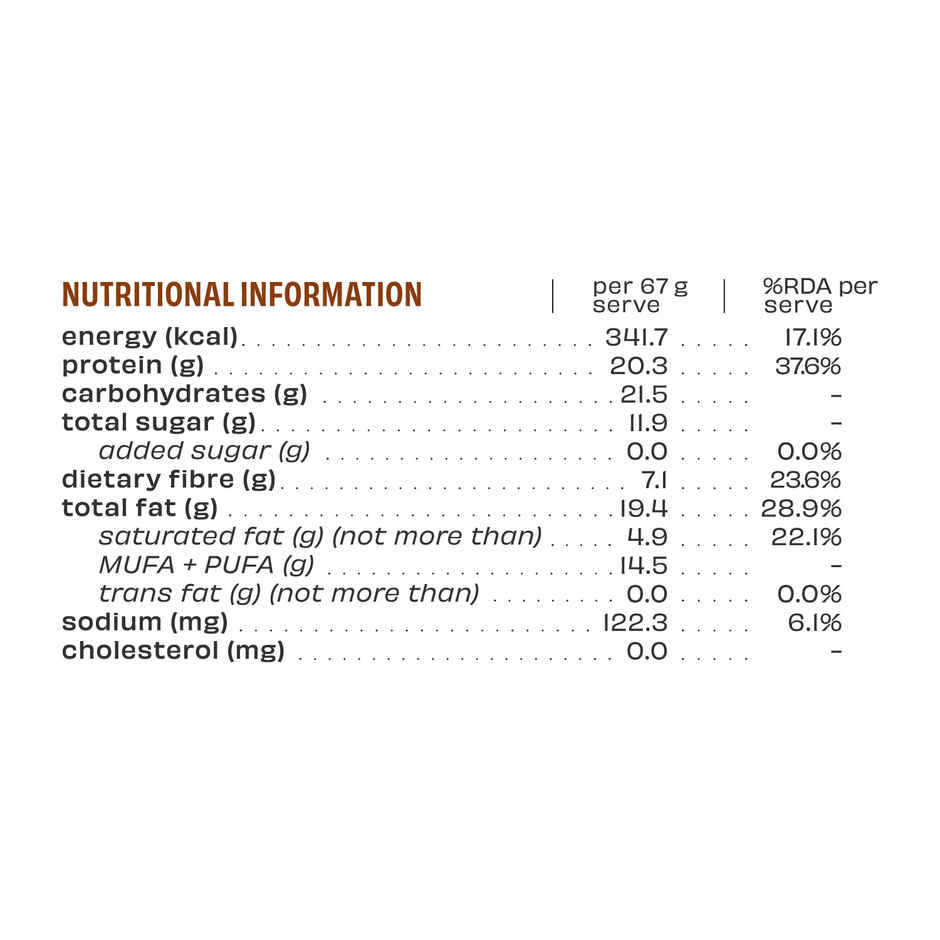 | NUTRITIONAL INFORMATION | per 67 g serve | %RDA per serve |
|---|---|---|
| energy (kcal) | 341.7 | 17.1% |
| protein (g) | 20.3 | 37.6% |
| carbohydrates (g) | 21.5 | – |
| total sugar (g) | 11.9 | – |
| added sugar (g) | 0.0 | 0.0% |
| dietary fibre (g) | 7.1 | 23.6% |
| total fat (g) | 19.4 | 28.9% |
| saturated fat (g) (not more than) | 4.9 | 22.1% |
| MUFA + PUFA (g) | 14.5 | – |
| trans fat (g) (not more than) | 0.0 | 0.0% |
| sodium (mg) | 122.3 | 6.1% |
| cholesterol (mg) | 0.0 | – |